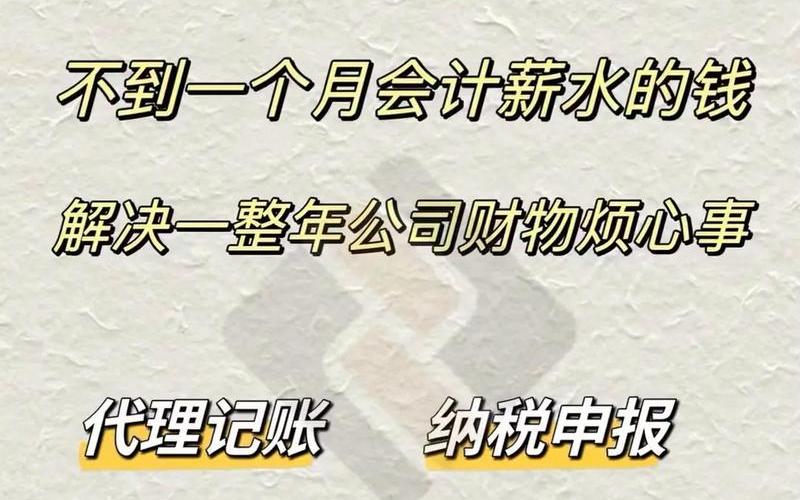 不到一个月会计薪水的钱

解决一整年公司财物烦心事

代理记账　纳税申报